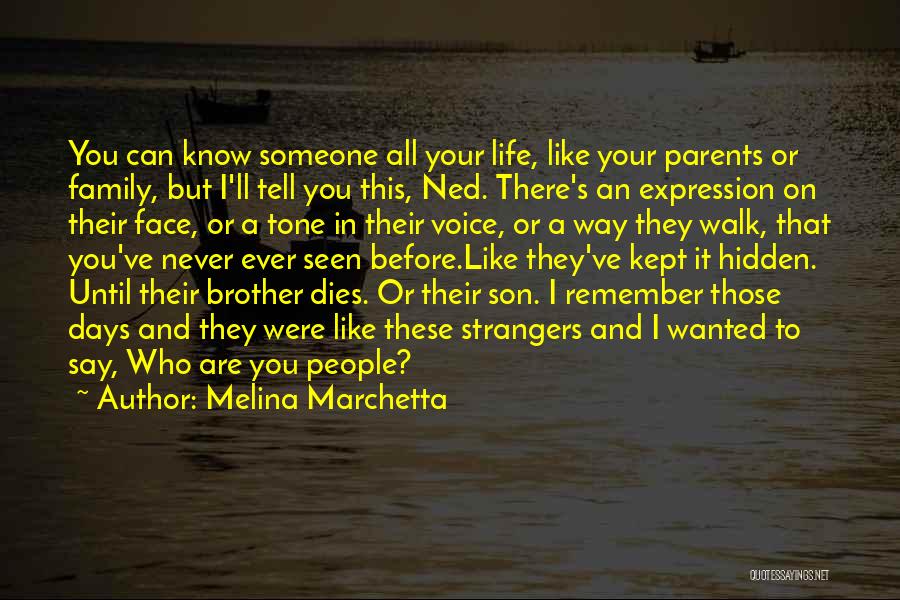 You can know someone all your life, like your parents or family, but I'll tell you this, Ned. There's an expression on their face, or a tone in their voice, or a way they walk, that you've never ever seen before.Like they've kept it hidden. Until their brother dies. Or their son. I remember those days and they were like these strangers and I wanted to say, Who are you people?

~ Author: Melina Marchetta

QUOTESSAYINGS.NET